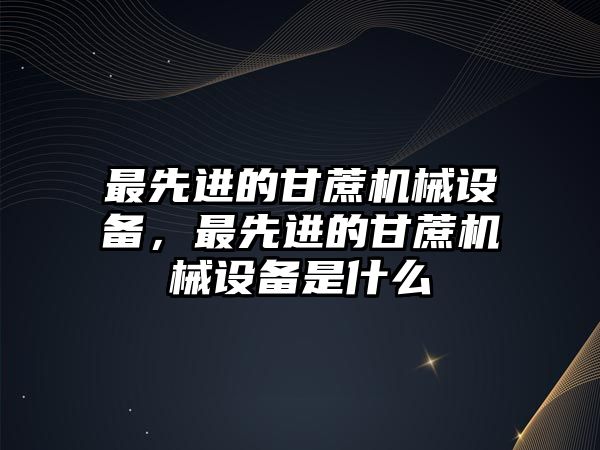 最先进的甘蔗机械设备，最先进的甘蔗机械设备是什么